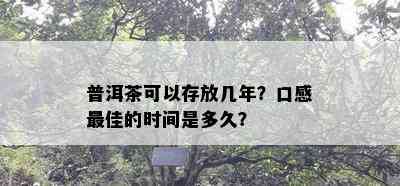 普洱茶可以存放几年？口感最佳的时间是多久？